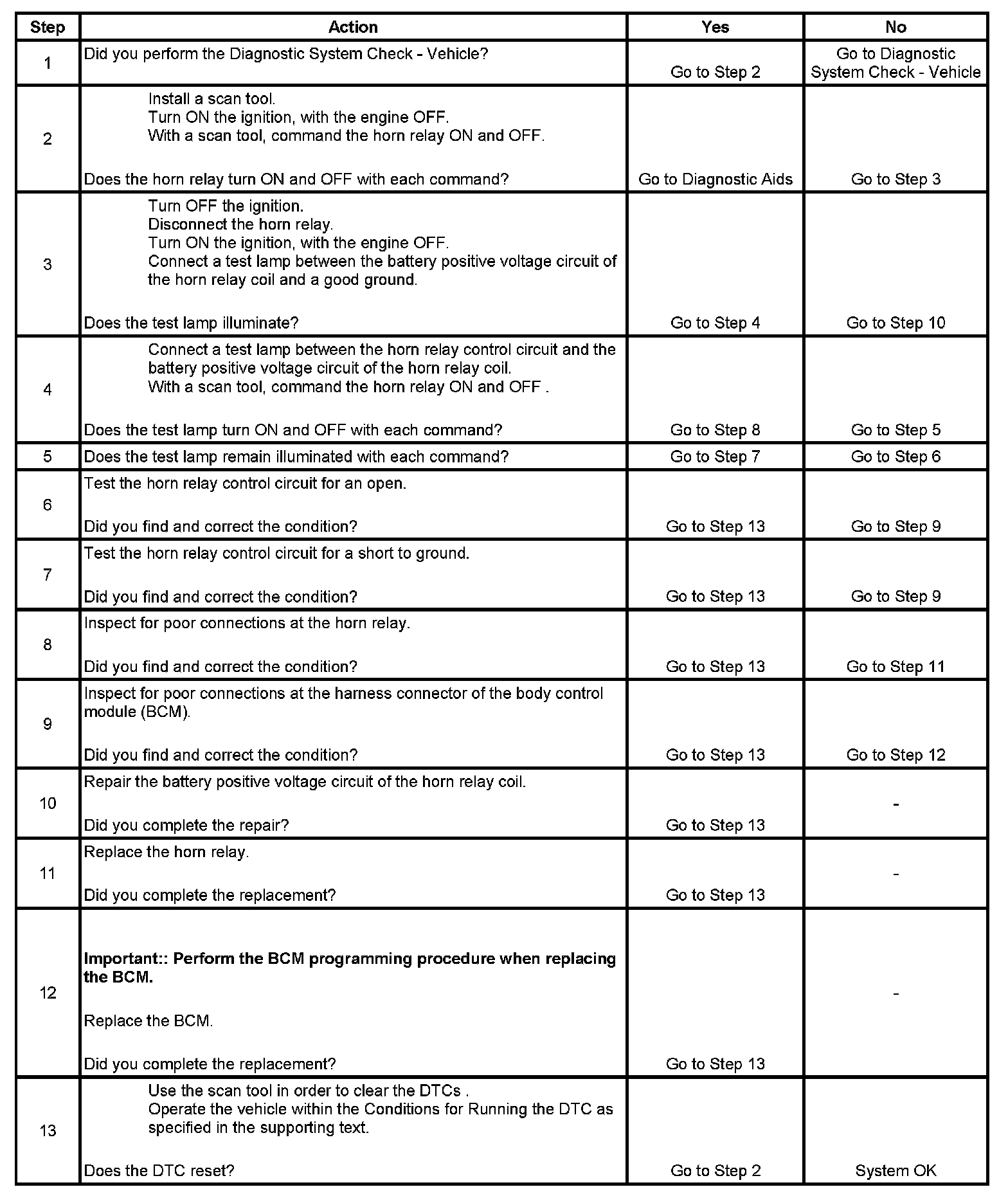 | Step | Action | Yes | No |
|---|---|---|---|
| 1 | Did you perform the Diagnostic System Check - Vehicle? | Go to Step 2 | Go to Diagnostic System Check - Vehicle |
| 2 | Install a scan tool. Turn ON the ignition, with the engine OFF. With a scan tool, command the horn relay ON and OFF. Does the horn relay turn ON and OFF with each command? | Go to Diagnostic Aids | Go to Step 3 |
| 3 | Turn OFF the ignition. Disconnect the horn relay. Turn ON the ignition, with the engine OFF. Connect a test lamp between the battery positive voltage circuit of the horn relay coil and a good ground. Does the test lamp illuminate? | Go to Step 4 | Go to Step 10 |
| 4 | Connect a test lamp between the horn relay control circuit and the battery positive voltage circuit of the horn relay coil. With a scan tool, command the horn relay ON and OFF . Does the test lamp turn ON and OFF with each command? | Go to Step 8 | Go to Step 5 |
| 5 | Does the test lamp remain illuminated with each command? | Go to Step 7 | Go to Step 6 |
| 6 | Test the horn relay control circuit for an open. Did you find and correct the condition? | Go to Step 13 | Go to Step 9 |
| 7 | Test the horn relay control circuit for a short to ground. Did you find and correct the condition? | Go to Step 13 | Go to Step 9 |
| 8 | Inspect for poor connections at the horn relay. Did you find and correct the condition? | Go to Step 13 | Go to Step 11 |
| 9 | Inspect for poor connections at the harness connector of the body control module (BCM). Did you find and correct the condition? | Go to Step 13 | Go to Step 12 |
| 10 | Repair the battery positive voltage circuit of the horn relay coil. Did you complete the repair? | Go to Step 13 | - |
| 11 | Replace the horn relay. Did you complete the replacement? | Go to Step 13 | - |
| 12 | Important:: Perform the BCM programming procedure when replacing the BCM. Replace the BCM. Did you complete the replacement? | Go to Step 13 | - |
| 13 | Use the scan tool in order to clear the DTCs . Operate the vehicle within the Conditions for Running the DTC as specified in the supporting text. Does the DTC reset? | Go to Step 2 | System OK |